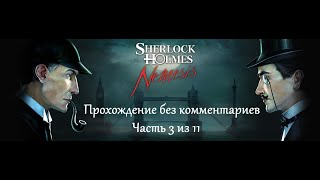 SHERLOCK HOLMES
Nemesis

Прохождение без комментариев
Часть 3 из 11